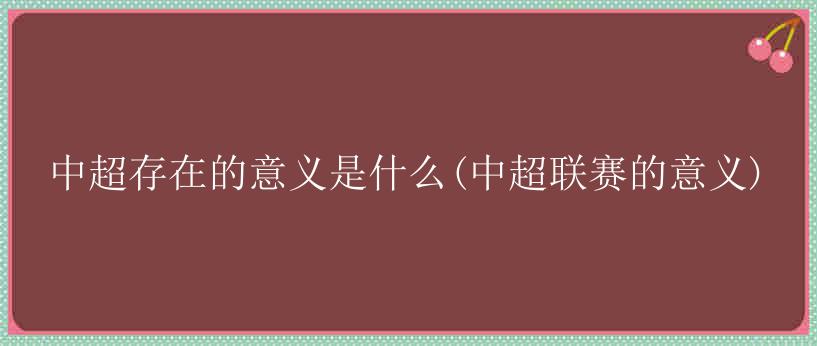 中超存在的意义是什么(中超联赛的意义)